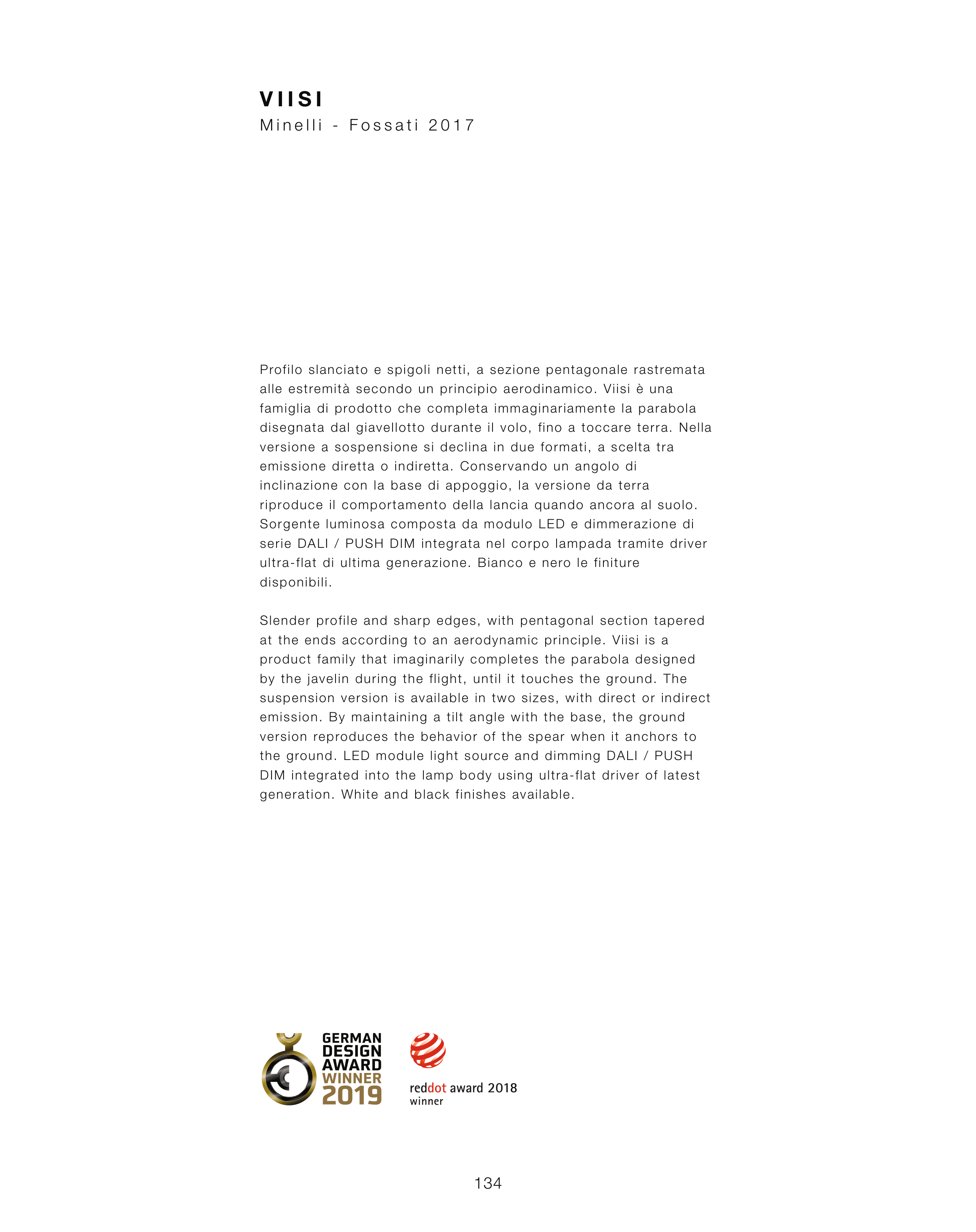 VIISI
Minelli - Fossati 2017

Profilo slanciato e spigoli netti, a sezione pentagonale rastremata alle estremità secondo un principio aerodinamico. Viisi è una famiglia di prodotto che completa immaginariamente la parabola disegnata dal giavellotto durante il volo, fino a toccare terra. Nella versione a sospensione si declina in due formati, a scelta tra emissione diretta o indiretta. Conservando un angolo di inclinazione con la base di appoggio, la versione da terra riproduce il comportamento della lancia quando ancora al suolo. Sorgente luminosa composta da modulo LED e dimmerazione di serie DALI / PUSH DIM integrata nel corpo lampada tramite driver ultra-flat di ultima generazione. Bianco e nero le finiture disponibili.

Slender profile and sharp edges, with pentagonal section tapered at the ends according to an aerodynamic principle. Viisi is a product family that imaginarily completes the parabola designed by the javelin during the flight, until it touches the ground. The suspension version is available in two sizes, with direct or indirect emission. By maintaining a tilt angle with the base, the ground version reproduces the behavior of the spear when it anchors to the ground. LED module light source and dimming DALI / PUSH DIM integrated into the lamp body using ultra-flat driver of latest generation. White and black finishes available.

GERMAN DESIGN AWARD WINNER 2019

reddot award 2018
winner

134